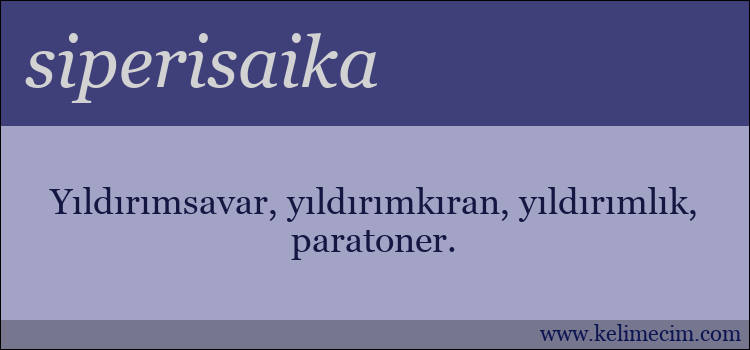 siperisaika

Yıldırımsavar, yıldırımkıran, yıldırımlık, paratoner.

www.kelimecim.com